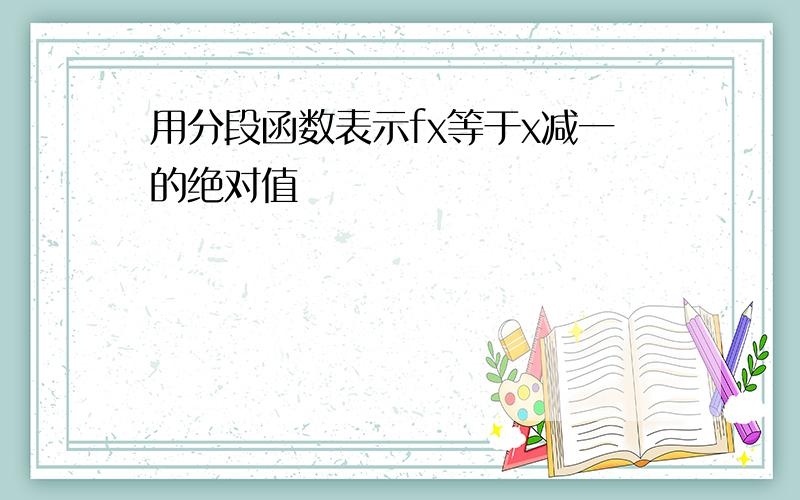 用分段函数表示fx等于x减一的绝对值